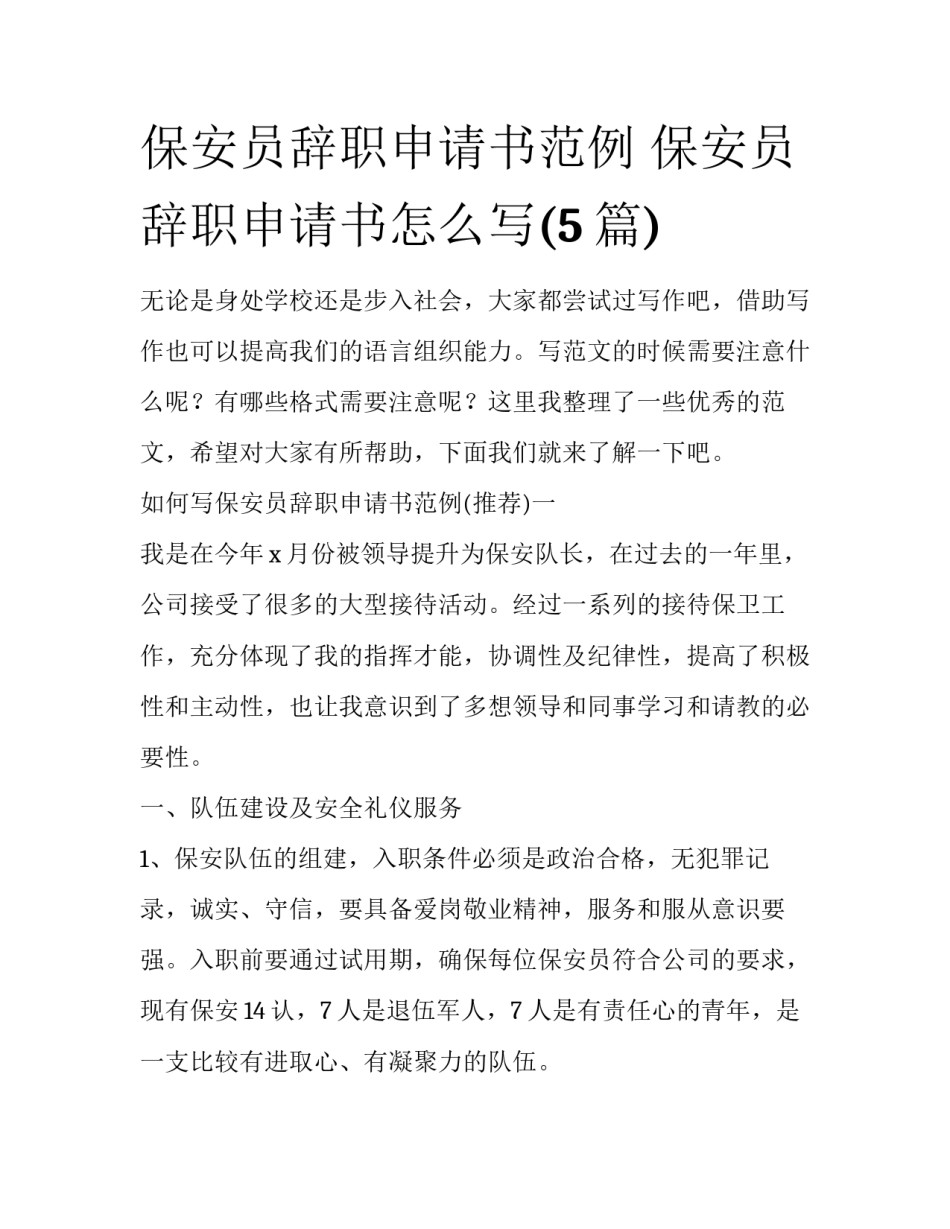 保安员辞职申请书范例 保安员辞职申请书怎么写(5 篇)

无论是身处学校还是步入社会，大家都尝试过写作吧，借助写作也可以提高我们的语言组织能力。写范文的时候需要注意什么呢？有哪些格式需要注意呢？这里我整理了一些优秀的范文，希望对大家有所帮助，下面我们就来了解一下吧。

如何写保安员辞职申请书范例(推荐)一

我是在今年 x 月份被领导提升为保安队长，在过去的一年里，公司接受了很多的大型接待活动。经过一系列的接待保卫工作，充分体现了我的指挥才能，协调性及纪律性，提高了积极性和主动性，也让我意识到了多想领导和同事学习和请教的必要性。

一、队伍建设及安全礼仪服务

1、保安队伍的组建，入职条件必须是政治合格，无犯罪记录，诚实、守信，要具备爱岗敬业精神，服务和服从意识要强。入职前要通过试用期，确保每位保安员符合公司的要求，现有保安 14 认，7 人是退伍军人，7 人是有责任心的青年，是一支比较有进取心、有凝聚力的队伍。